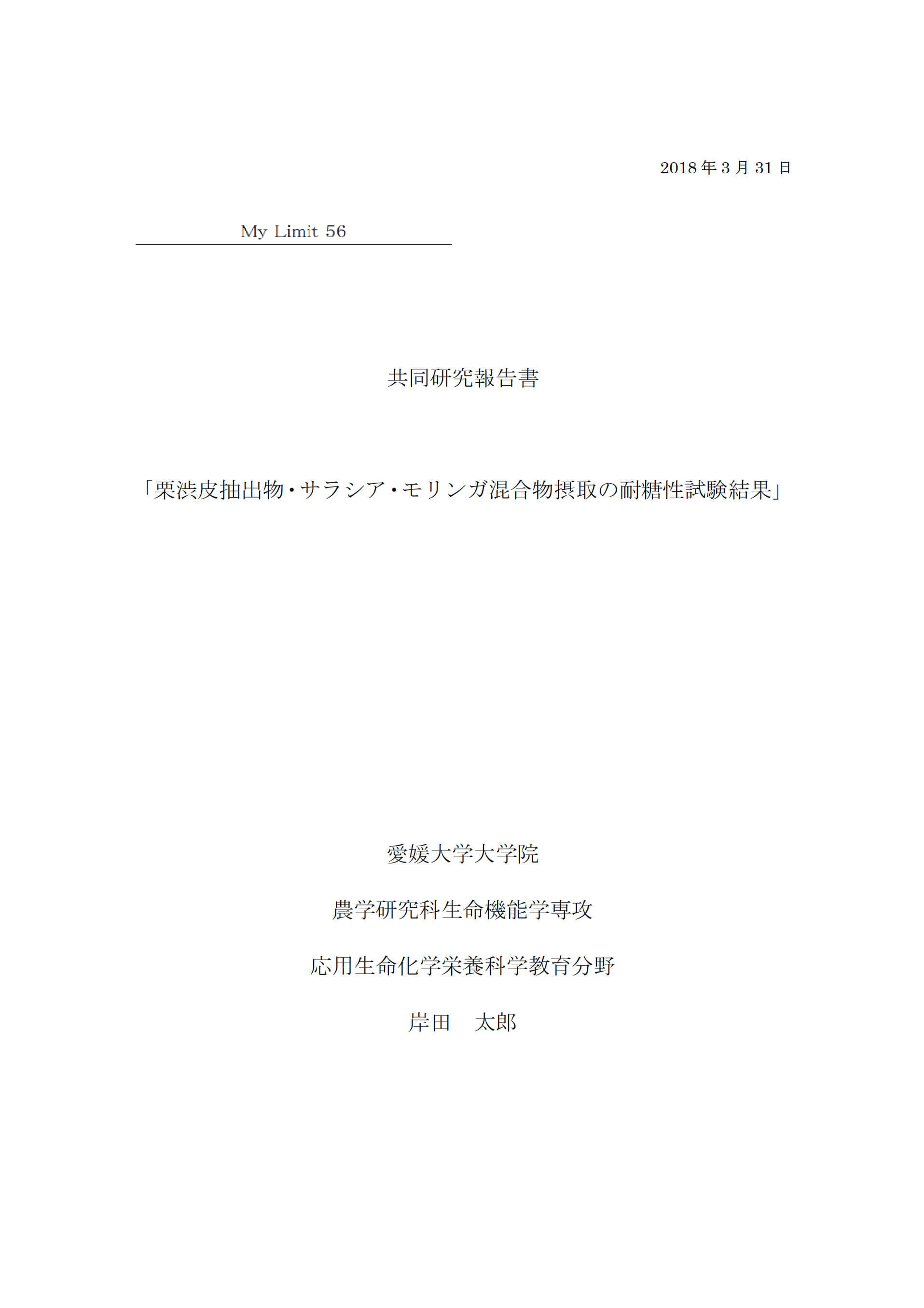 2018 年 3 月 31 日

My Limit 56

共同研究報告書

「栗渋皮抽出物・サラシア・モリンガ混合物摂取の耐糖性試験結果」

愛媛大学大学院

農学研究科生命機能学専攻

応用生命化学栄養科学教育分野

岸田　太郎